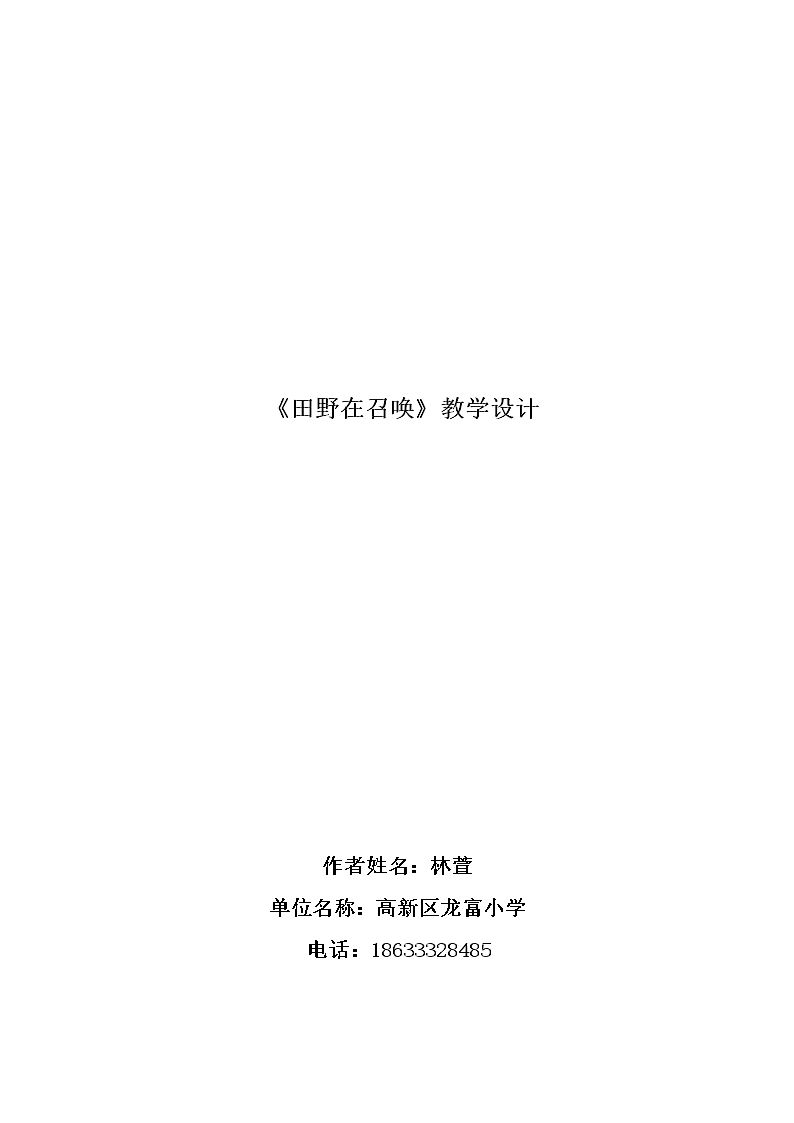 《田野在召唤》教学设计

作者姓名：林萱

单位名称：高新区龙富小学

电话：18633328485